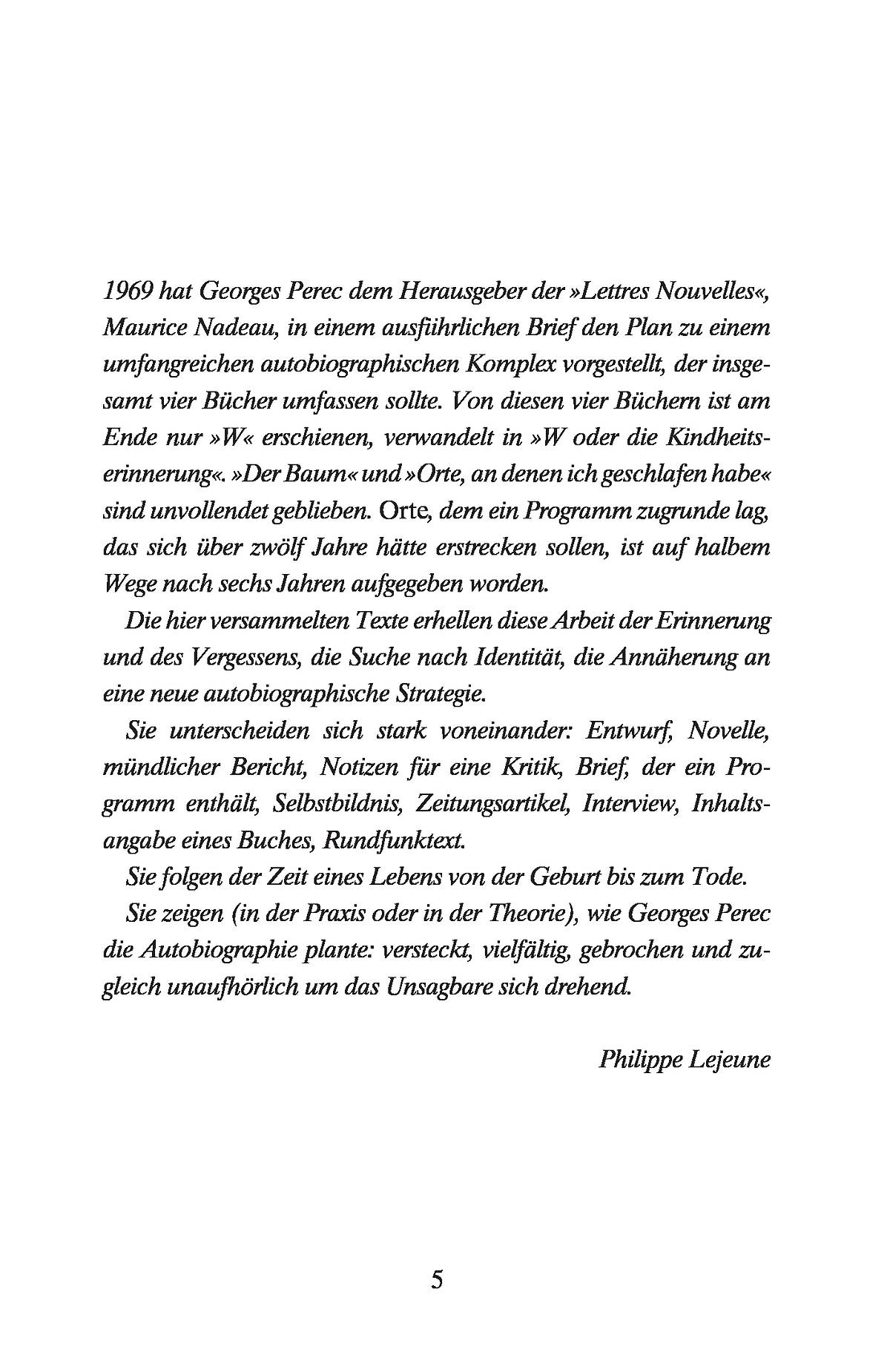 1969 hat Georges Perec dem Herausgeber der »Lettres Nouvelles«, Maurice Nadeau, in einem ausführlichen Brief den Plan zu einem umfangreichen autobiographischen Komplex vorgestellt, der insgesamt vier Bücher umfassen sollte. Von diesen vier Büchern ist am Ende nur »W« erschienen, verwandelt in »W oder die Kindheitserinnerung«. »Der Baum« und »Orte, an denen ich geschlafen habe« sind unvollendet geblieben. Orte, dem ein Programm zugrunde lag, das sich über zwölf Jahre hätte erstrecken sollen, ist auf halbem Wege nach sechs Jahren aufgegeben worden.

Die hier versammelten Texte erhellen diese Arbeit der Erinnerung und des Vergessens, die Suche nach Identität, die Annäherung an eine neue autobiographische Strategie.

Sie unterscheiden sich stark voneinander: Entwurf, Novelle, mündlicher Bericht, Notizen für eine Kritik, Brief, der ein Programm enthält, Selbstbildnis, Zeitungsartikel, Interview, Inhaltsangabe eines Buches, Rundfunktext.

Sie folgen der Zeit eines Lebens von der Geburt bis zum Tode.

Sie zeigen (in der Praxis oder in der Theorie), wie Georges Perec die Autobiographie plante: versteckt, vielfältig, gebrochen und zugleich unaufhörlich um das Unsagbare sich drehend.

Philippe Lejeune

5